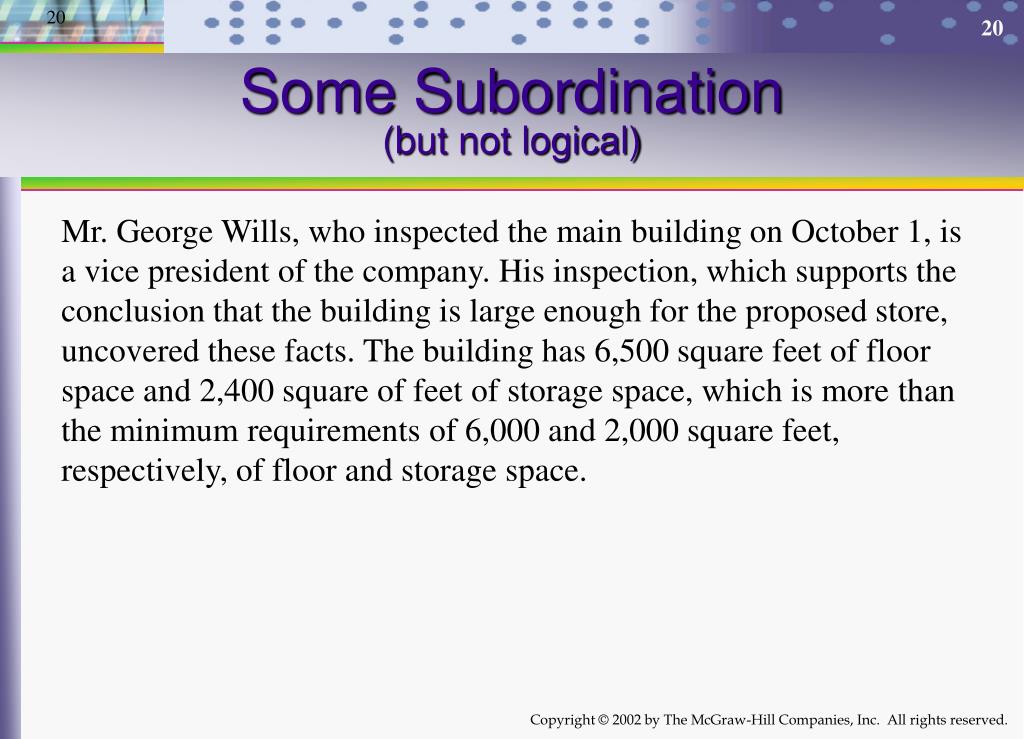 20

20

Some Subordination
(but not logical)

Mr. George Wills, who inspected the main building on October 1, is a vice president of the company. His inspection, which supports the conclusion that the building is large enough for the proposed store, uncovered these facts. The building has 6,500 square feet of floor space and 2,400 square of feet of storage space, which is more than the minimum requirements of 6,000 and 2,000 square feet, respectively, of floor and storage space.

Copyright © 2002 by The McGraw-Hill Companies, Inc. All rights reserved.